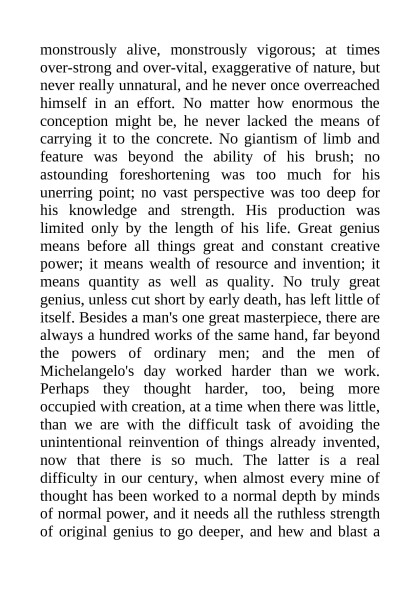 monstrously alive, monstrously vigorous; at times over-strong and over-vital, exaggerative of nature, but never really unnatural, and he never once overreached himself in an effort. No matter how enormous the conception might be, he never lacked the means of carrying it to the concrete. No giantism of limb and feature was beyond the ability of his brush; no astounding foreshortening was too much for his unerring point; no vast perspective was too deep for his knowledge and strength. His production was limited only by the length of his life. Great genius means before all things great and constant creative power; it means wealth of resource and invention; it means quantity as well as quality. No truly great genius, unless cut short by early death, has left little of itself. Besides a man's one great masterpiece, there are always a hundred works of the same hand, far beyond the powers of ordinary men; and the men of Michelangelo's day worked harder than we work. Perhaps they thought harder, too, being more occupied with creation, at a time when there was little, than we are with the difficult task of avoiding the unintentional reinvention of things already invented, now that there is so much. The latter is a real difficulty in our century, when almost every mine of thought has been worked to a normal depth by minds of normal power, and it needs all the ruthless strength of original genius to go deeper, and hew and blast a